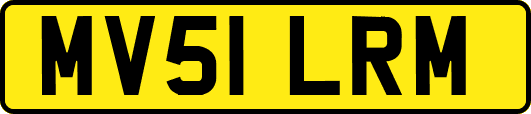 MV51 LRM